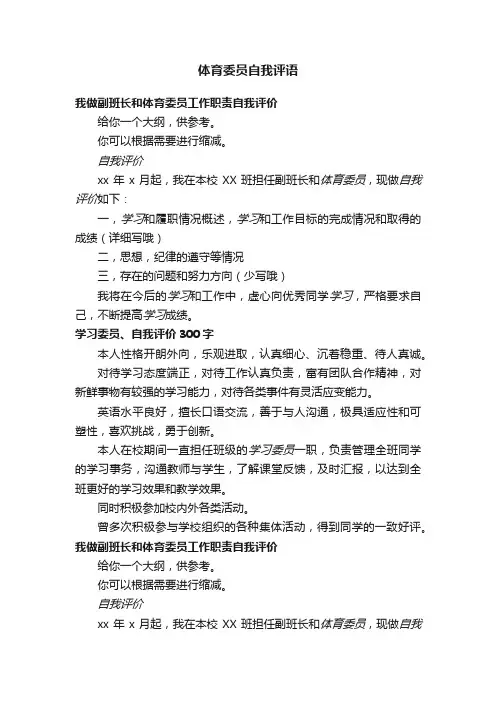 体育委员自我评语

我做副班长和体育委员工作职责自我评价

给你一个大纲，供参考。

你可以根据需要进行缩减。

自我评价

xx 年 x 月起，我在本校 XX 班担任副班长和体育委员，现做自我评价如下：

一，学习和履职情况概述，学习和工作目标的完成情况和取得的成绩（详细写哦）

二，思想，纪律的遵守等情况

三，存在的问题和努力方向（少写哦）

我将在今后的学习和工作中，虚心向优秀同学学习，严格要求自己，不断提高学习成绩。

学习委员、自我评价 300 字

本人性格开朗外向，乐观进取，认真细心、沉着稳重、待人真诚。

对待学习态度端正，对待工作认真负责，富有团队合作精神，对新鲜事物有较强的学习能力，对待各类事件有灵活应变能力。

英语水平良好，擅长口语交流，善于与人沟通，极具适应性和可塑性，喜欢挑战，勇于创新。

本人在校期间一直担任班级的学习委员一职，负责管理全班同学的学习事务，沟通教师与学生，了解课堂反馈，及时汇报，以达到全班更好的学习效果和教学效果。

同时积极参加校内外各类活动。

曾多次积极参与学校组织的各种集体活动，得到同学的一致好评。

我做副班长和体育委员工作职责自我评价

给你一个大纲，供参考。

你可以根据需要进行缩减。

自我评价

xx 年 x 月起，我在本校 XX 班担任副班长和体育委员，现做自我